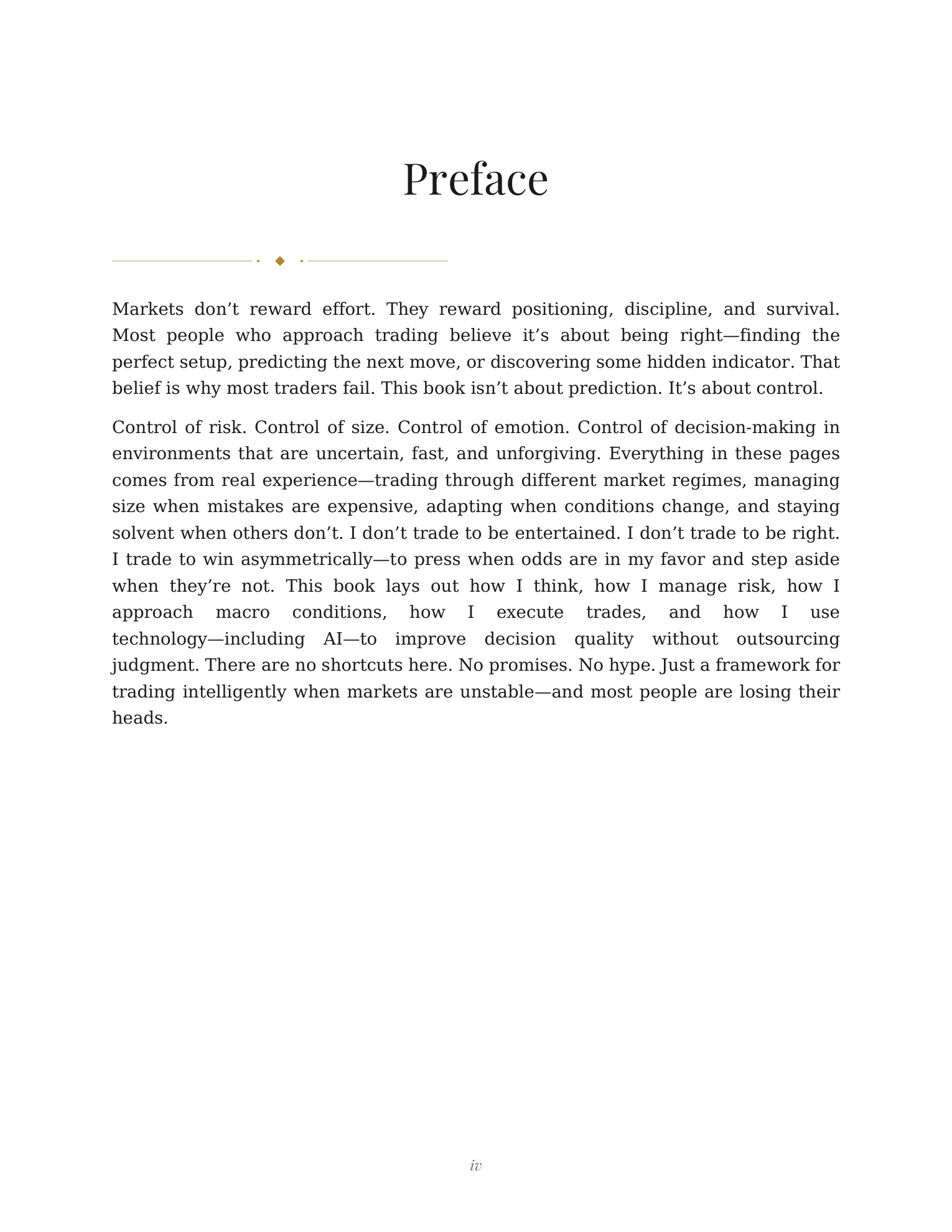 Preface

Markets don't reward effort. They reward positioning, discipline, and survival. Most people who approach trading believe it's about being right—finding the perfect setup, predicting the next move, or discovering some hidden indicator. That belief is why most traders fail. This book isn't about prediction. It's about control.

Control of risk. Control of size. Control of emotion. Control of decision-making in environments that are uncertain, fast, and unforgiving. Everything in these pages comes from real experience—trading through different market regimes, managing size when mistakes are expensive, adapting when conditions change, and staying solvent when others don't. I don't trade to be entertained. I don't trade to be right. I trade to win asymmetrically—to press when odds are in my favor and step aside when they're not. This book lays out how I think, how I manage risk, how I approach macro conditions, how I execute trades, and how I use technology—including AI—to improve decision quality without outsourcing judgment. There are no shortcuts here. No promises. No hype. Just a framework for trading intelligently when markets are unstable—and most people are losing their heads.

iv